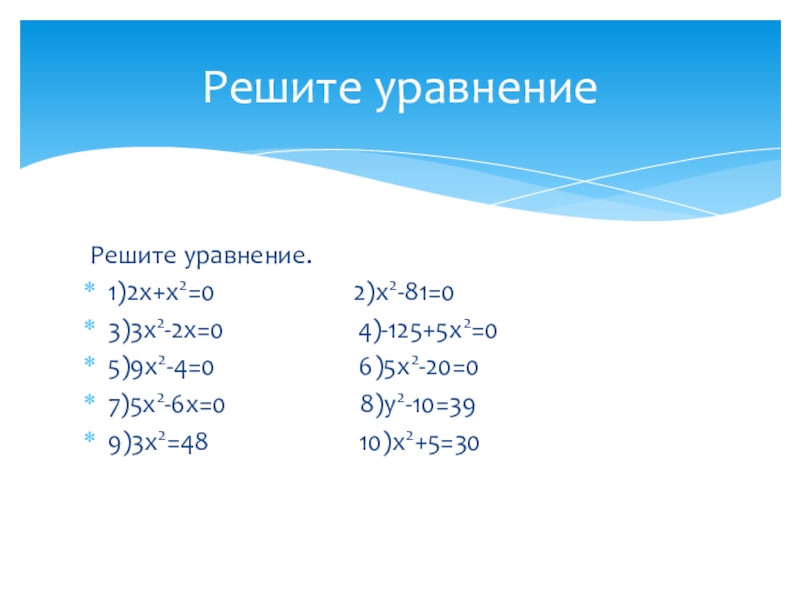 Решите уравнение

Решите уравнение.

1)$2x+x^2=0$ 2)$x^2-81=0$

3)$3x^2-2x=0$ 4)$-125+5x^2=0$

5)$9x^2-4=0$ 6)$5x^2-20=0$

7)$5x^2-6x=0$ 8)$y^2-10=39$

9)$3x^2=48$ 10)$x^2+5=30$